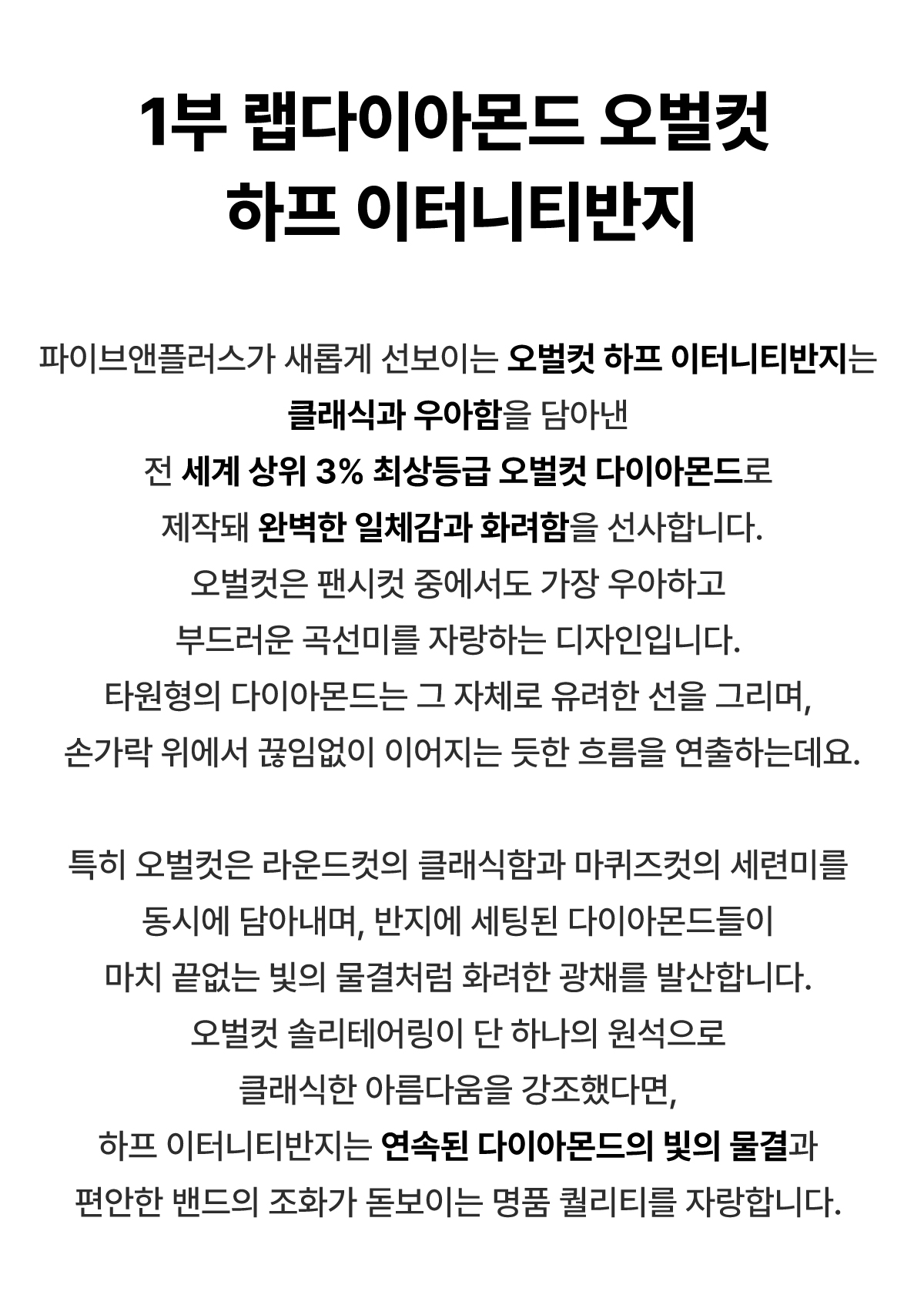 1부 랩다이아몬드 오벌컷 하프 이터니티반지

파이브앤플러스가 새롭게 선보이는 오벌컷 하프 이터니티반지는
클래식과 우아함을 담아낸
전 세계 상위 3% 최상등급 오벌컷 다이아몬드로
제작돼 완벽한 일체감과 화려함을 선사합니다.
오벌컷은 팬시컷 중에서도 가장 우아하고
부드러운 곡선미를 자랑하는 디자인입니다.
타원형의 다이아몬드는 그 자체로 유려한 선을 그리며,
손가락 위에서 끊임없이 이어지는 듯한 흐름을 연출하는데요.

특히 오벌컷은 라운드컷의 클래식함과 마퀴즈컷의 세련미를
동시에 담아내며, 반지에 세팅된 다이아몬드들이
마치 끝없는 빛의 물결처럼 화려한 광채를 발산합니다.
오벌컷 솔리테어링이 단 하나의 원석으로
클래식한 아름다움을 강조했다면,
하프 이터니티반지는 연속된 다이아몬드의 빛의 물결과
편안한 밴드의 조화가 돋보이는 명품 퀄리티를 자랑합니다.